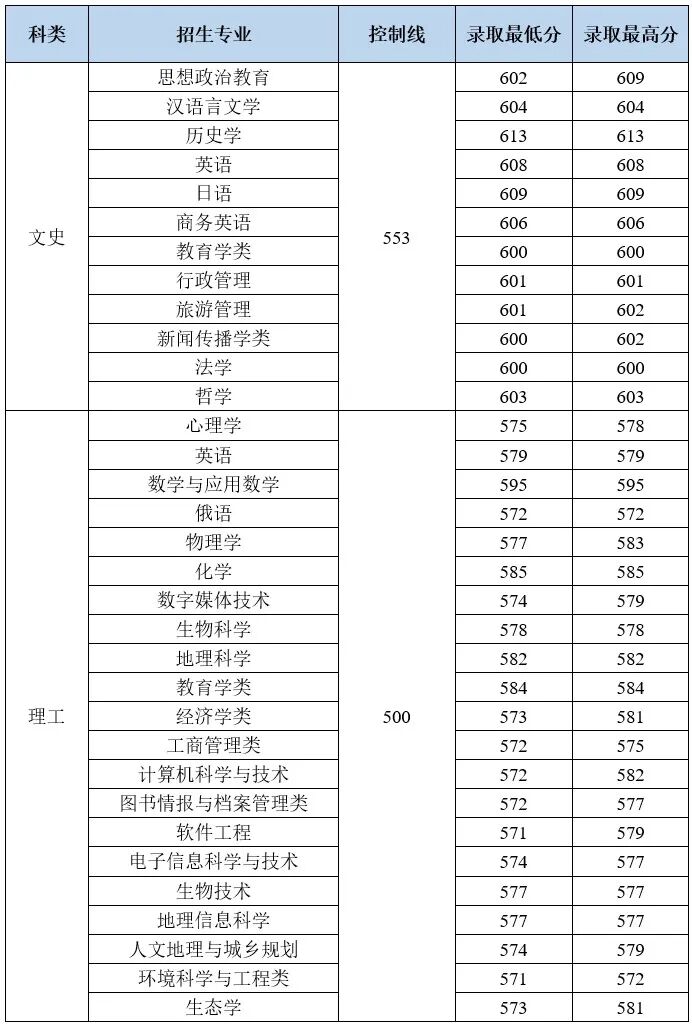 | 科类 | 招生专业 | 控制线 | 录取最低分 | 录取最高分 |
|---|---|---|---|---|
| 文史 | 思想政治教育 | 553 | 602 | 609 |
| | 汉语言文学 | | 604 | 604 |
| | 历史学 | | 613 | 613 |
| | 英语 | | 608 | 608 |
| | 日语 | | 609 | 609 |
| | 商务英语 | | 606 | 606 |
| | 教育学类 | | 600 | 600 |
| | 行政管理 | | 601 | 601 |
| | 旅游管理 | | 601 | 602 |
| | 新闻传播学类 | | 600 | 602 |
| | 法学 | | 600 | 600 |
| | 哲学 | | 603 | 603 |
| 理工 | 心理学 | 500 | 575 | 578 |
| | 英语 | | 579 | 579 |
| | 数学与应用数学 | | 595 | 595 |
| | 俄语 | | 572 | 572 |
| | 物理学 | | 577 | 583 |
| | 化学 | | 585 | 585 |
| | 数字媒体技术 | | 574 | 579 |
| | 生物科学 | | 578 | 578 |
| | 地理科学 | | 582 | 582 |
| | 教育学类 | | 584 | 584 |
| | 经济学类 | | 573 | 581 |
| | 工商管理类 | | 572 | 575 |
| | 计算机科学与技术 | | 572 | 582 |
| | 图书情报与档案管理类 | | 572 | 577 |
| | 软件工程 | | 571 | 579 |
| | 电子信息科学与技术 | | 574 | 577 |
| | 生物技术 | | 577 | 577 |
| | 地理信息科学 | | 577 | 577 |
| | 人文地理与城乡规划 | | 574 | 579 |
| | 环境科学与工程类 | | 571 | 572 |
| | 生态学 | | 573 | 581 |